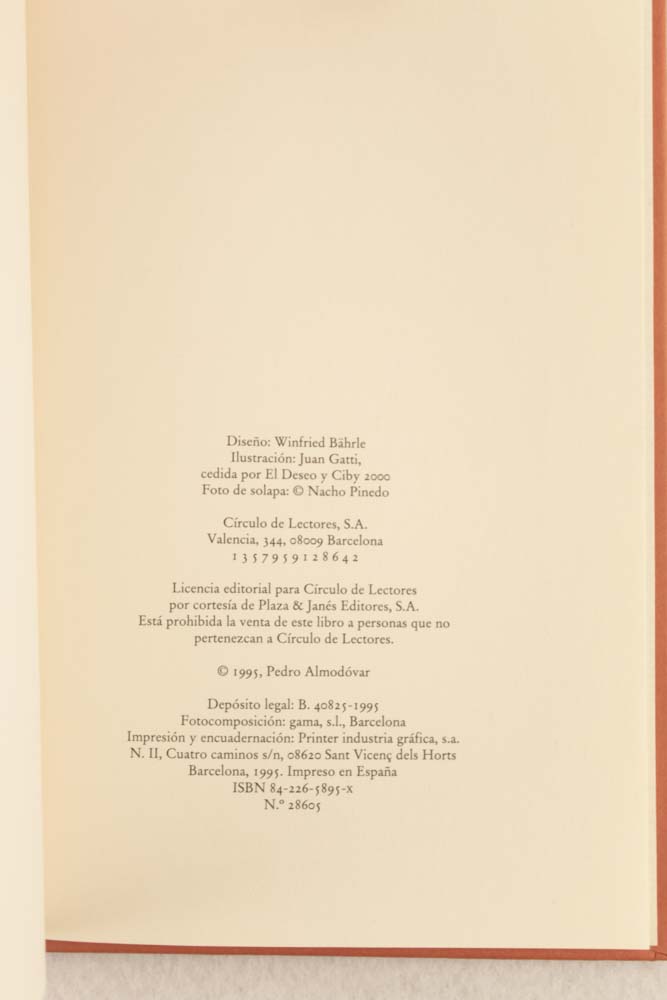 Diseño: Winfried Bährle
Ilustración: Juan Gatti,
cedida por El Deseo y Ciby 2000
Foto de solapa: © Nacho Pinedo

Círculo de Lectores, S.A.
Valencia, 344, 08009 Barcelona
1 3 5 7 9 5 9 1 2 8 6 4 2

Licencia editorial para Círculo de Lectores
por cortesía de Plaza & Janés Editores, S.A.
Está prohibida la venta de este libro a personas que no
pertenezcan a Círculo de Lectores.

© 1995, Pedro Almodóvar

Depósito legal: B. 40825-1995
Fotocomposición: gama, s.l., Barcelona
Impresión y encuadernación: Printer industria gráfica, s.a.
N. II, Cuatro caminos s/n, 08620 Sant Vicenç dels Horts
Barcelona, 1995. Impreso en España
ISBN 84-226-5895-x
N.º 28605